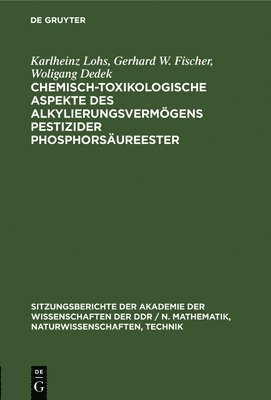 DE GRUYTER

Karlheinz Lohs, Gerhard W. Fischer, Woligang Dedek
CHEMISCH-TOXIKOLOGISCHE ASPEKTE DES ALKYLIERUNGSVERMÖGENS PESTIZIDER PHOSPHORSÄUREESTER

SITZUNGSBERICHTE DER AKADEMIE DER WISSENSCHAFTEN DER DDR / N. MATHEMATIK, NATURWISSENSCHAFTEN, TECHNIK

DE
G